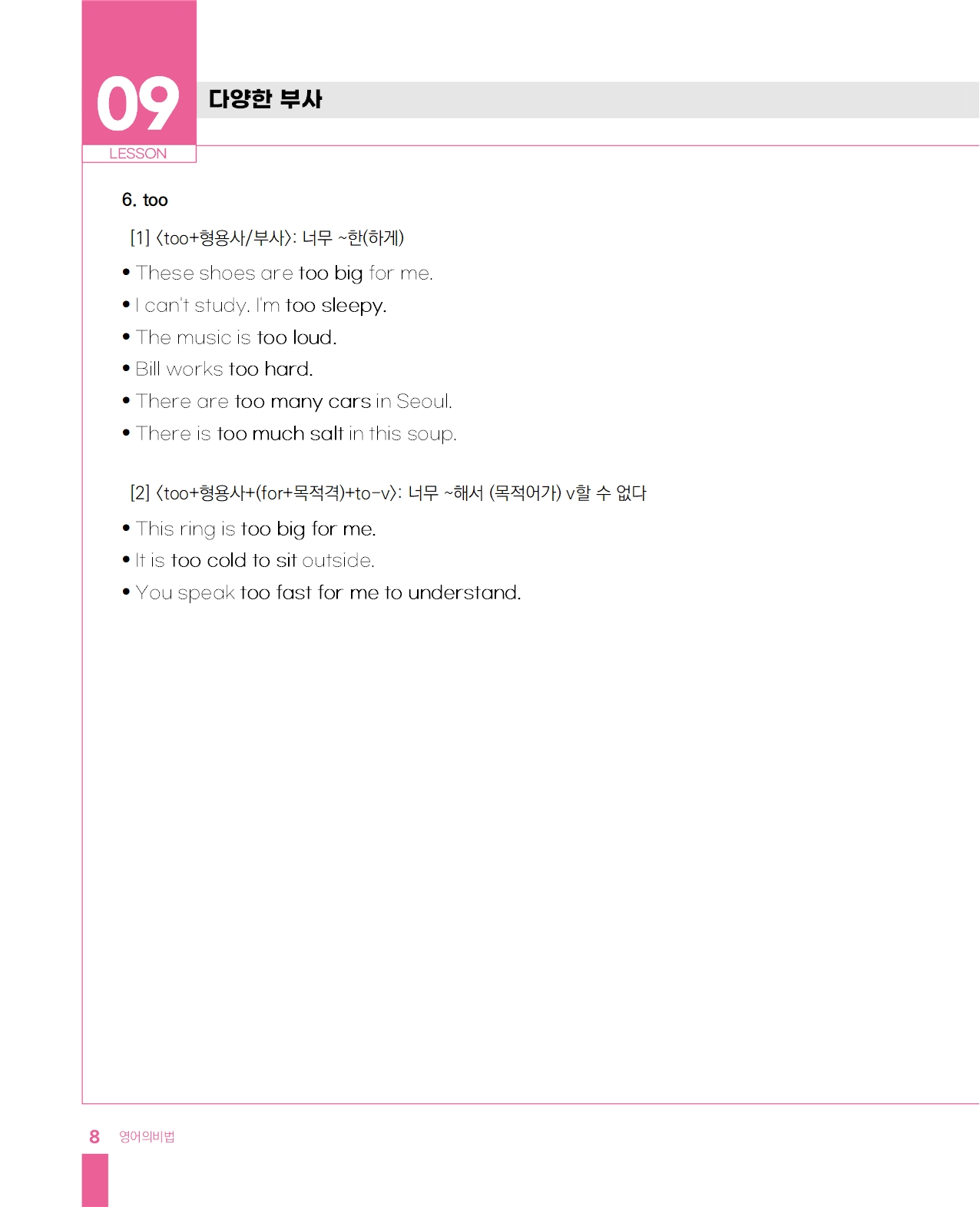 09
LESSON

다양한 부사

6. too

[1] 〈too+형용사/부사〉: 너무 ~한(하게)

• These shoes are too big for me.
• I can't study. I'm too sleepy.
• The music is too loud.
• Bill works too hard.
• There are too many cars in Seoul.
• There is too much salt in this soup.

[2] 〈too+형용사+(for+목적격)+to-v〉: 너무 ~해서 (목적어가) v할 수 없다

• This ring is too big for me.
• It is too cold to sit outside.
• You speak too fast for me to understand.

8 영어의비법